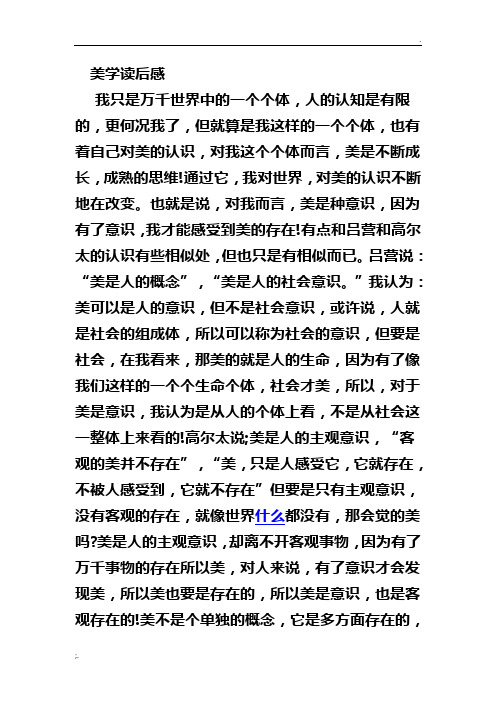 美学读后感

我只是万千世界中的一个个体，人的认知是有限的，更何况我了，但就算是我这样的一个个体，也有着自己对美的认识，对我这个个体而言，美是不断成长，成熟的思维!通过它，我对世界，对美的认识不断地在改变。也就是说，对我而言，美是种意识，因为有了意识，我才能感受到美的存在!有点和吕营和高尔太的认识有些相似处，但也只是有相似而已。吕营说：“美是人的概念”，“美是人的社会意识。”我认为：美可以是人的意识，但不是社会意识，或许说，人就是社会的组成体，所以可以称为社会的意识，但要是社会，在我看来，那美的就是人的生命，因为有了像我们这样的一个个生命个体，社会才美，所以，对于美是意识，我认为是从人的个体上看，不是从社会这一整体上来看的!高尔太说;美是人的主观意识，“客观的美并不存在”，“美，只是人感受它，它就存在，不被人感受到，它就不存在”但要是只有主观意识，没有客观的存在，就像世界什么都没有，那会觉的美吗?美是人的主观意识，却离不开客观事物，因为有了万千事物的存在所以美，对人来说，有了意识才会发现美，所以美也要是存在的，所以美是意识，也是客观存在的!美不是个单独的概念，它是多方面存在的，